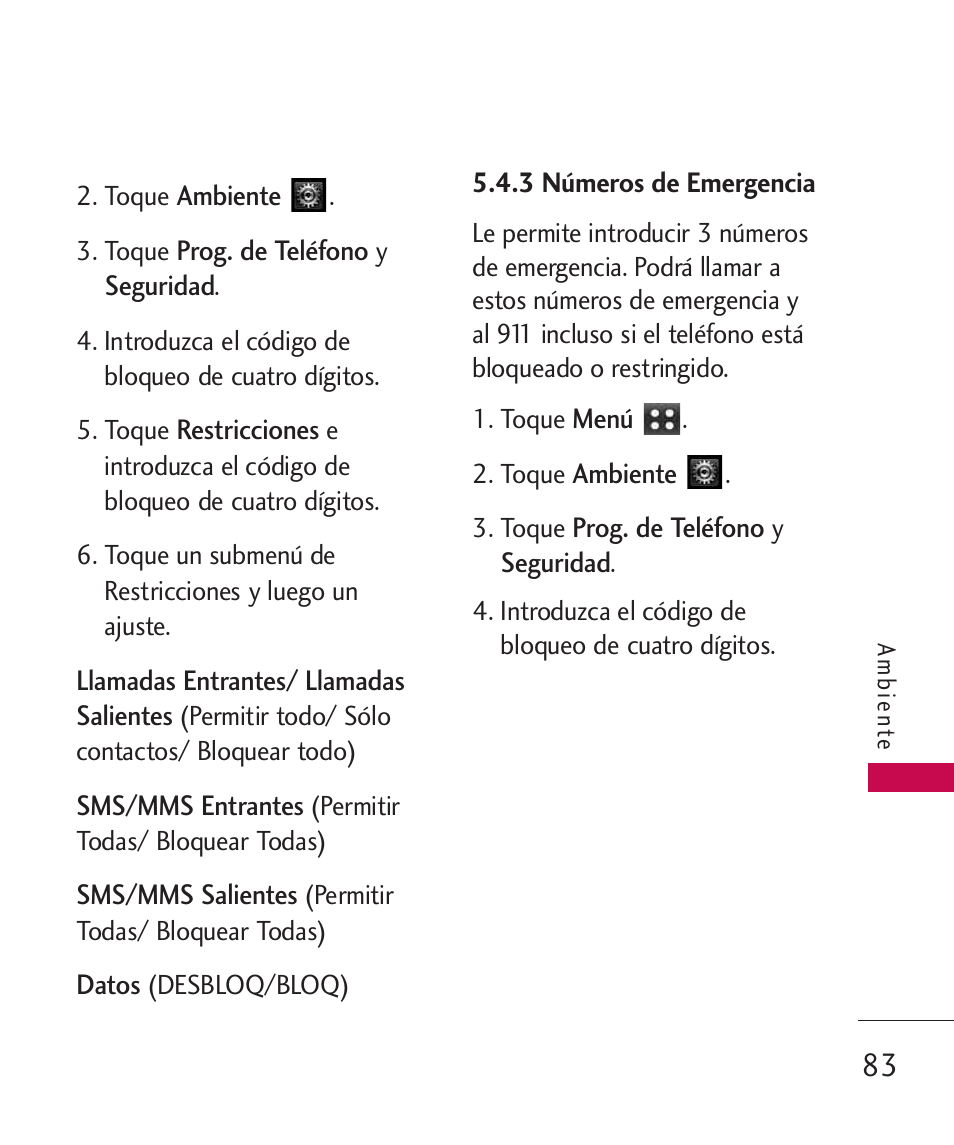 2. Toque Ambiente .

3. Toque Prog. de Teléfono y Seguridad.

4. Introduzca el código de bloqueo de cuatro dígitos.

5. Toque Restricciones e introduzca el código de bloqueo de cuatro dígitos.

6. Toque un submenú de Restricciones y luego un ajuste.

Llamadas Entrantes/ Llamadas Salientes (Permitir todo/ Sólo contactos/ Bloquear todo)

SMS/MMS Entrantes (Permitir Todas/ Bloquear Todas)

SMS/MMS Salientes (Permitir Todas/ Bloquear Todas)

Datos (DESBLOQ/BLOQ)

5.4.3 Números de Emergencia

Le permite introducir 3 números de emergencia. Podrá llamar a estos números de emergencia y al 911 incluso si el teléfono está bloqueado o restringido.

1. Toque Menú .

2. Toque Ambiente .

3. Toque Prog. de Teléfono y Seguridad.

4. Introduzca el código de bloqueo de cuatro dígitos.

Ambiente

83